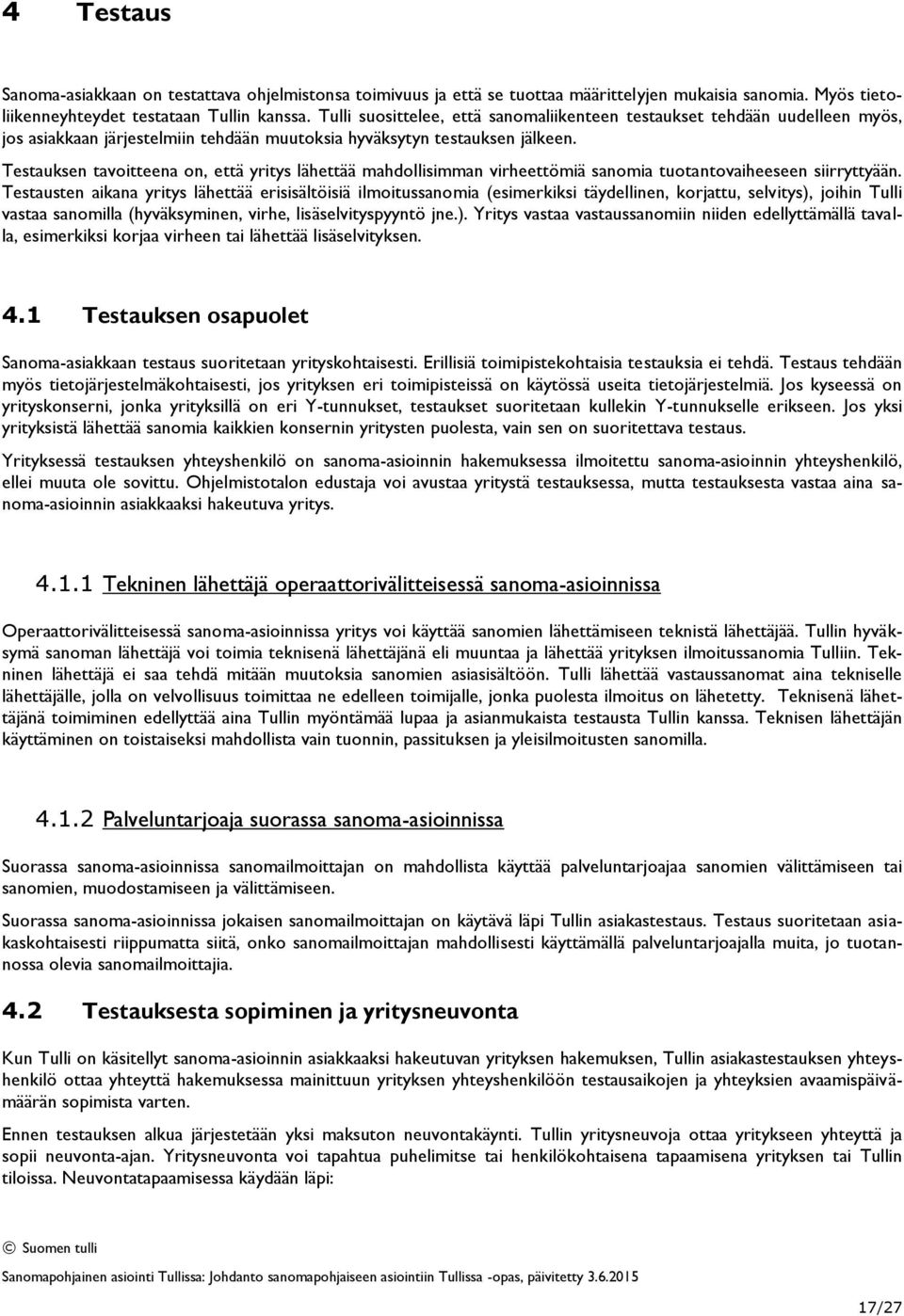 4 Testaus

Sanoma-asiakkaan on testattava ohjelmistonsa toimivuus ja että se tuottaa määrittelyjen mukaisia sanomia. Myös tietoliikenneyhteydet testataan Tullin kanssa. Tulli suosittelee, että sanomaliikenteen testaukset tehdään uudelleen myös, jos asiakkaan järjestelmiin tehdään muutoksia hyväksytyn testauksen jälkeen.

Testauksen tavoitteena on, että yritys lähettää mahdollisimman virheettömiä sanomia tuotantovaiheeseen siirryttyään. Testausten aikana yritys lähettää erisisältöisiä ilmoitussanomia (esimerkiksi täydellinen, korjattu, selvitys), joihin Tulli vastaa sanomilla (hyväksyminen, virhe, lisäselvityspyyntö jne.). Yritys vastaa vastaussanomiin niiden edellyttämällä tavalla, esimerkiksi korjaa virheen tai lähettää lisäselvityksen.

4.1 Testauksen osapuolet

Sanoma-asiakkaan testaus suoritetaan yrityskohtaisesti. Erillisiä toimipistekohtaisia testauksia ei tehdä. Testaus tehdään myös tietojärjestelmäkohtaisesti, jos yrityksen eri toimipisteissä on käytössä useita tietojärjestelmiä. Jos kyseessä on yrityskonserni, jonka yrityksillä on eri Y-tunnukset, testaukset suoritetaan kullekin Y-tunnukselle erikseen. Jos yksi yrityksistä lähettää sanomia kaikkien konsernin yritysten puolesta, vain sen on suoritettava testaus.

Yrityksessä testauksen yhteyshenkilö on sanoma-asioinnin hakemuksessa ilmoitettu sanoma-asioinnin yhteyshenkilö, ellei muuta ole sovittu. Ohjelmistotalon edustaja voi avustaa yritystä testauksessa, mutta testauksesta vastaa aina sanoma-asioinnin asiakkaaksi hakeutuva yritys.

4.1.1 Tekninen lähettäjä operaattorivälitteisessä sanoma-asioinnissa

Operaattorivälitteisessä sanoma-asioinnissa yritys voi käyttää sanomien lähettämiseen teknistä lähettäjää. Tullin hyväksymä sanoman lähettäjä voi toimia teknisenä lähettäjänä eli muuntaa ja lähettää yrityksen ilmoitussanomia Tulliin. Tekninen lähettäjä ei saa tehdä mitään muutoksia sanomien asiasisältöön. Tulli lähettää vastaussanomat aina tekniselle lähettäjälle, jolla on velvollisuus toimittaa ne edelleen toimijalle, jonka puolesta ilmoitus on lähetetty. Teknisenä lähettäjänä toimiminen edellyttää aina Tullin myöntämää lupaa ja asianmukaista testausta Tullin kanssa. Teknisen lähettäjän käyttäminen on toistaiseksi mahdollista vain tuonnin, passituksen ja yleisilmoitusten sanomilla.

4.1.2 Palveluntarjoaja suorassa sanoma-asioinnissa

Suorassa sanoma-asioinnissa sanomailmoittajan on mahdollista käyttää palveluntarjoajaa sanomien välittämiseen tai sanomien, muodostamiseen ja välittämiseen.

Suorassa sanoma-asioinnissa jokaisen sanomailmoittajan on käytävä läpi Tullin asiakastestaus. Testaus suoritetaan asiakaskohtaisesti riippumatta siitä, onko sanomailmoittajan mahdollisesti käyttämällä palveluntarjoajalla muita, jo tuotannossa olevia sanomailmoittajia.

4.2 Testauksesta sopiminen ja yritysneuvonta

Kun Tulli on käsitellyt sanoma-asioinnin asiakkaaksi hakeutuvan yrityksen hakemuksen, Tullin asiakastestauksen yhteyshenkilö ottaa yhteyttä hakemuksessa mainittuun yrityksen yhteyshenkilöön testausaikojen ja yhteyksien avaamispäivämäärän sopimista varten.

Ennen testauksen alkua järjestetään yksi maksuton neuvontakäynti. Tullin yritysneuvoja ottaa yritykseen yhteyttä ja sopii neuvonta-ajan. Yritysneuvonta voi tapahtua puhelimitse tai henkilökohtaisena tapaamisena yrityksen tai Tullin tiloissa. Neuvontatapaamisessa käydään läpi:

© Suomen tulli

Sanomapohjainen asiointi Tullissa: Johdanto sanomapohjaiseen asiointiin Tullissa -opas, päivitetty 3.6.2015

17/27